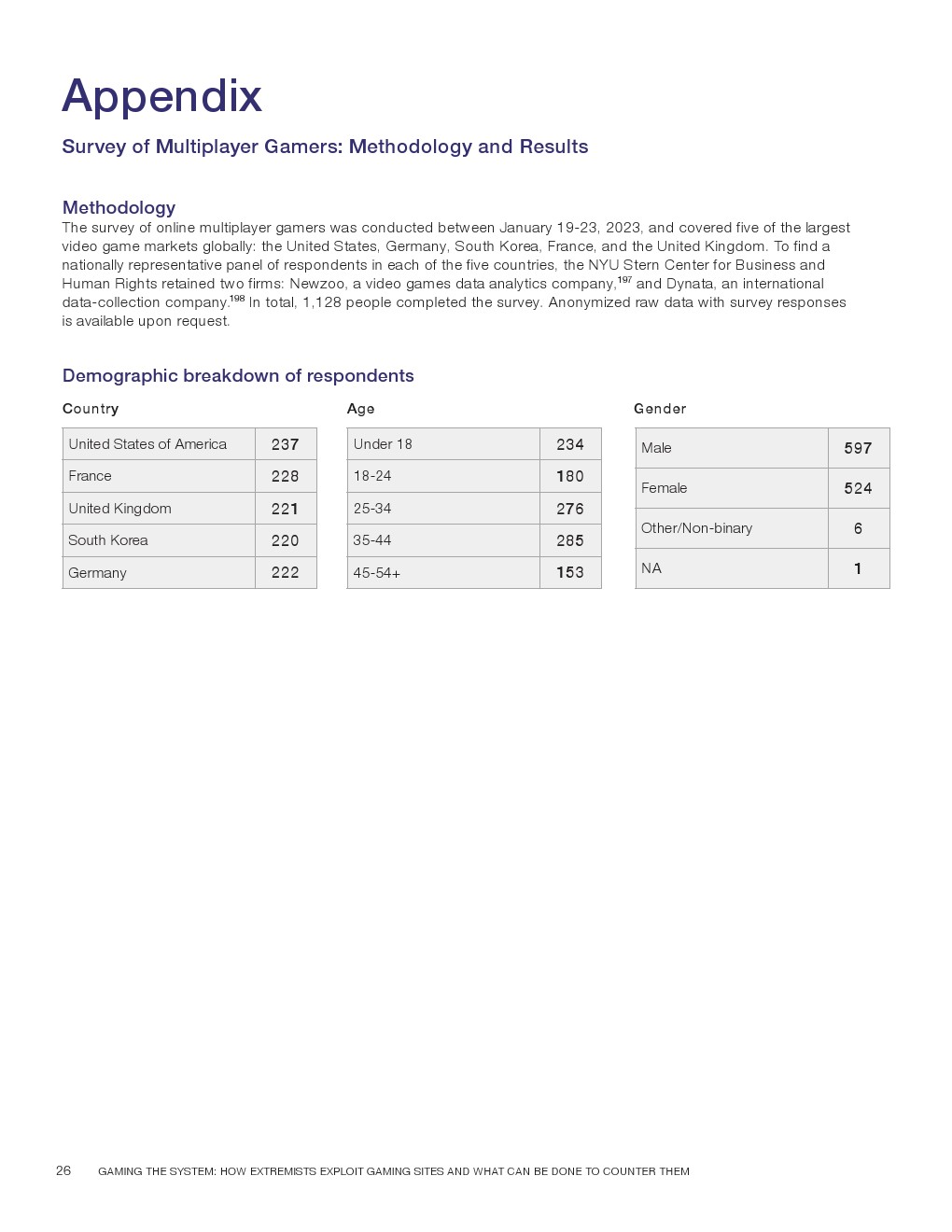 Appendix

Survey of Multiplayer Gamers: Methodology and Results

Methodology

The survey of online multiplayer gamers was conducted between January 19-23, 2023, and covered five of the largest video game markets globally: the United States, Germany, South Korea, France, and the United Kingdom. To find a nationally representative panel of respondents in each of the five countries, the NYU Stern Center for Business and Human Rights retained two firms: Newzoo, a video games data analytics company,$^{197}$ and Dynata, an international data-collection company.$^{198}$ In total, 1,128 people completed the survey. Anonymized raw data with survey responses is available upon request.

Demographic breakdown of respondents

Country

| United States of America | 237 |
|---|---|
| France | 228 |
| United Kingdom | 221 |
| South Korea | 220 |
| Germany | 222 |

Age

| Under 18 | 234 |
|---|---|
| 18-24 | 180 |
| 25-34 | 276 |
| 35-44 | 285 |
| 45-54+ | 153 |

Gender

| Male | 597 |
|---|---|
| Female | 524 |
| Other/Non-binary | 6 |
| NA | 1 |

26 GAMING THE SYSTEM: HOW EXTREMISTS EXPLOIT GAMING SITES AND WHAT CAN BE DONE TO COUNTER THEM